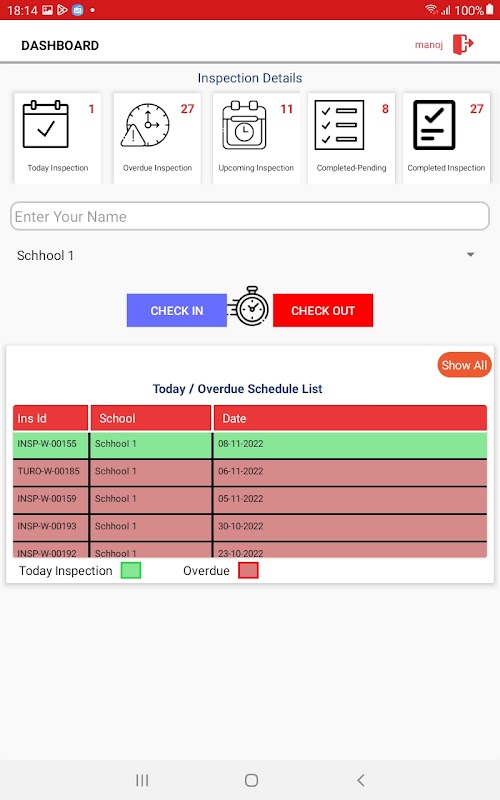 18:14 100%

DASHBOARD

manoj

Inspection Details

1
Today Inspection

27
Overdue Inspection

11
Upcoming Inspection

8
Completed-Pending

27
Completed Inspection

Enter Your Name

Schhool 1

CHECK IN

CHECK OUT

Show All

Today / Overdue Schedule List

| Ins Id | School | Date |
|---|---|---|
| INSP-W-00155 | Schhool 1 | 08-11-2022 |
| TURO-W-00185 | Schhool 1 | 06-11-2022 |
| INSP-W-00159 | Schhool 1 | 05-11-2022 |
| INSP-W-00193 | Schhool 1 | 30-10-2022 |
| INSP-W-00192 | Schhool 1 | 23-10-2022 |

Today Inspection

Overdue